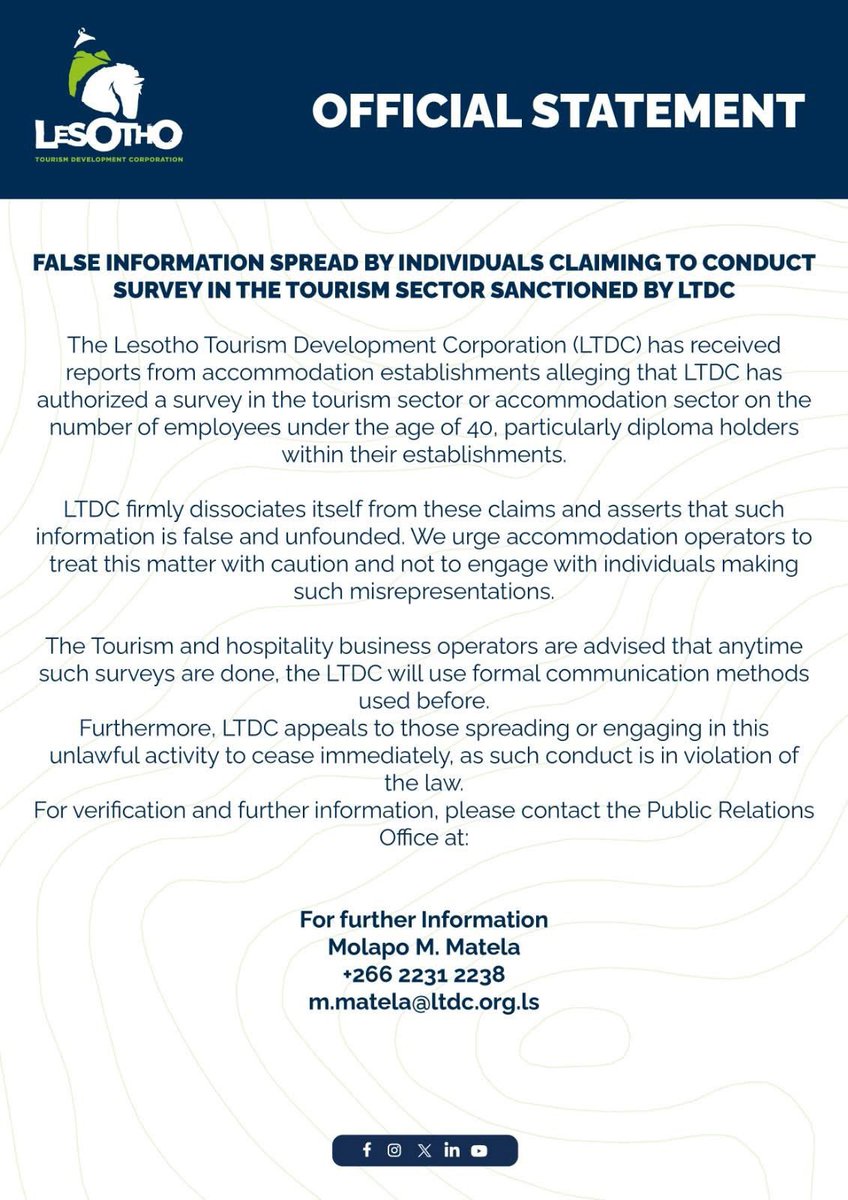 LESOTHO
TOURISM DEVELOPMENT CORPORATION

OFFICIAL STATEMENT

FALSE INFORMATION SPREAD BY INDIVIDUALS CLAIMING TO CONDUCT SURVEY IN THE TOURISM SECTOR SANCTIONED BY LTDC

The Lesotho Tourism Development Corporation (LTDC) has received reports from accommodation establishments alleging that LTDC has authorized a survey in the tourism sector or accommodation sector on the number of employees under the age of 40, particularly diploma holders within their establishments.

LTDC firmly dissociates itself from these claims and asserts that such information is false and unfounded. We urge accommodation operators to treat this matter with caution and not to engage with individuals making such misrepresentations.

The Tourism and hospitality business operators are advised that anytime such surveys are done, the LTDC will use formal communication methods used before.
Furthermore, LTDC appeals to those spreading or engaging in this unlawful activity to cease immediately, as such conduct is in violation of the law.
For verification and further information, please contact the Public Relations Office at:

For further Information
Molapo M. Matela
+266 2231 2238
m.matela@ltdc.org.ls